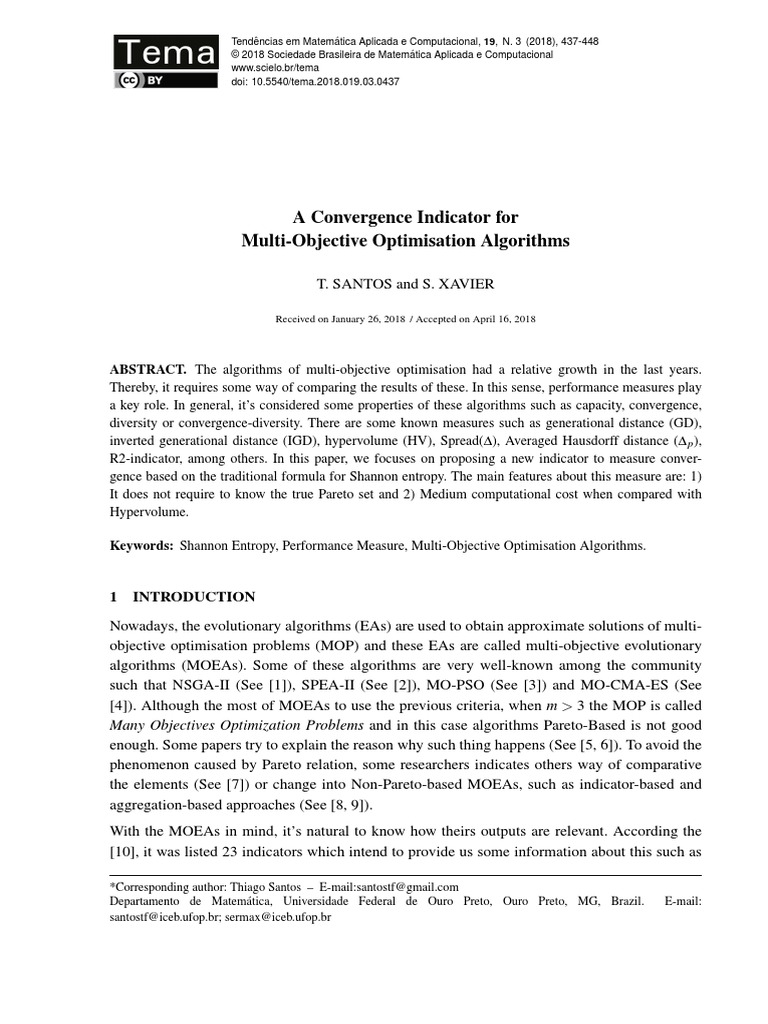 Tema
BY

Tendências em Matemática Aplicada e Computacional, 19, N. 3 (2018), 437-448
© 2018 Sociedade Brasileira de Matemática Aplicada e Computacional
www.scielo.br/tema
doi: 10.5540/tema.2018.019.03.0437

A Convergence Indicator for
Multi-Objective Optimisation Algorithms

T. SANTOS and S. XAVIER

Received on January 26, 2018 / Accepted on April 16, 2018

ABSTRACT. The algorithms of multi-objective optimisation had a relative growth in the last years. Thereby, it requires some way of comparing the results of these. In this sense, performance measures play a key role. In general, it's considered some properties of these algorithms such as capacity, convergence, diversity or convergence-diversity. There are some known measures such as generational distance (GD), inverted generational distance (IGD), hypervolume (HV), Spread($\Delta$), Averaged Hausdorff distance ($\Delta_p$), R2-indicator, among others. In this paper, we focuses on proposing a new indicator to measure convergence based on the traditional formula for Shannon entropy. The main features about this measure are: 1) It does not require to know the true Pareto set and 2) Medium computational cost when compared with Hypervolume.

Keywords: Shannon Entropy, Performance Measure, Multi-Objective Optimisation Algorithms.

1 INTRODUCTION

Nowadays, the evolutionary algorithms (EAs) are used to obtain approximate solutions of multi-objective optimisation problems (MOP) and these EAs are called multi-objective evolutionary algorithms (MOEAs). Some of these algorithms are very well-known among the community such that NSGA-II (See [1]), SPEA-II (See [2]), MO-PSO (See [3]) and MO-CMA-ES (See [4]). Although the most of MOEAs to use the previous criteria, when $m > 3$ the MOP is called Many Objectives Optimization Problems and in this case algorithms Pareto-Based is not good enough. Some papers try to explain the reason why such thing happens (See [5, 6]). To avoid the phenomenon caused by Pareto relation, some researchers indicates others way of comparative the elements (See [7]) or change into Non-Pareto-based MOEAs, such as indicator-based and aggregation-based approaches (See [8, 9]).

With the MOEAs in mind, it's natural to know how theirs outputs are relevant. According the [10], it was listed 23 indicators which intend to provide us some information about this such as

*Corresponding author: Thiago Santos – E-mail:santostf@gmail.com
Departamento de Matemática, Universidade Federal de Ouro Preto, Ouro Preto, MG, Brazil. E-mail: santostf@iceb.ufop.br; sermax@iceb.ufop.br